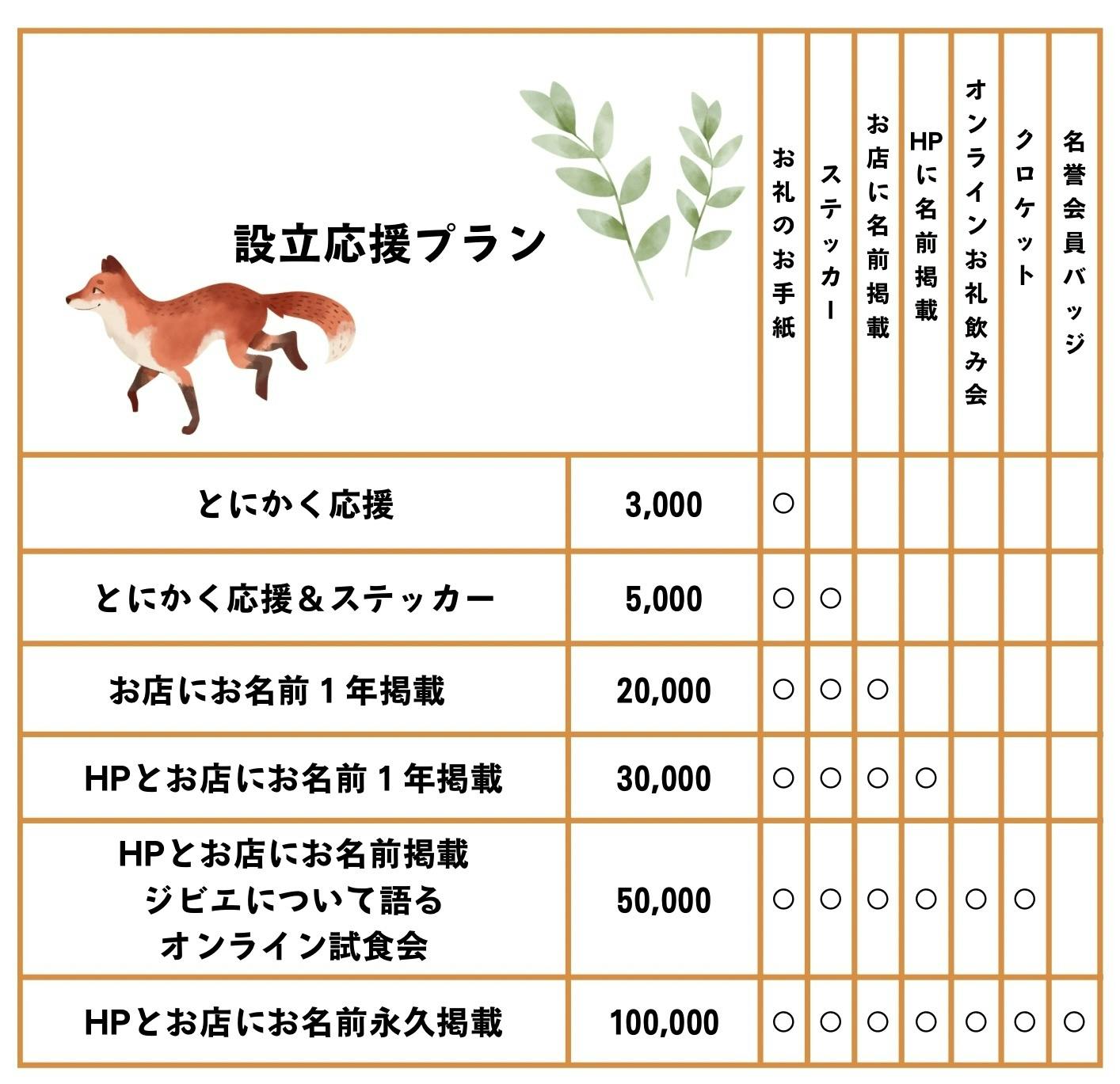 | 設立応援プラン | | お礼のお手紙 | ステッカー | お店に名前掲載 | HPに名前掲載 | オンラインお礼飲み会 | クロケット | 名誉会員バッジ |
|---|---|---|---|---|---|---|---|---|
| とにかく応援 | 3,000 | ○ | | | | | | |
| とにかく応援＆ステッカー | 5,000 | ○ | ○ | | | | | |
| お店にお名前１年掲載 | 20,000 | ○ | ○ | ○ | | | | |
| HPとお店にお名前１年掲載 | 30,000 | ○ | ○ | ○ | ○ | | | |
| HPとお店にお名前掲載 ジビエについて語る オンライン試食会 | 50,000 | ○ | ○ | ○ | ○ | ○ | ○ | |
| HPとお店にお名前永久掲載 | 100,000 | ○ | ○ | ○ | ○ | ○ | ○ | ○ |